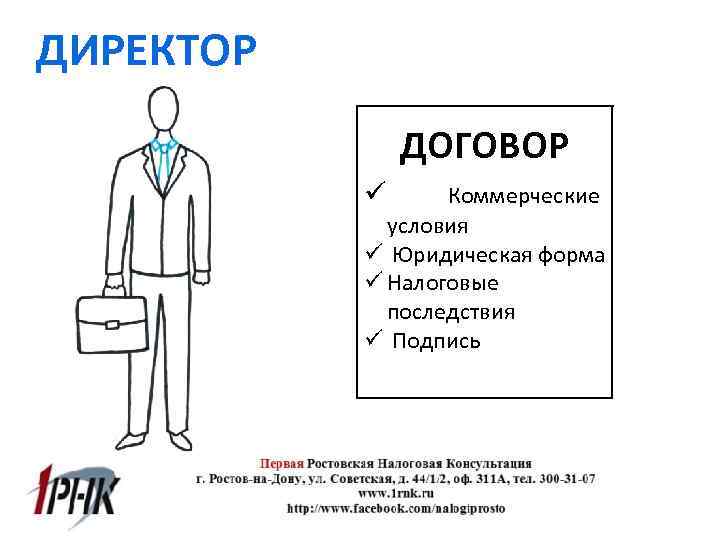 ДИРЕКТОР

ДОГОВОР

✓ Коммерческие условия
✓ Юридическая форма
✓ Налоговые последствия
✓ Подпись

1РНК

Первая Ростовская Налоговая Консультация
г. Ростов-на-Дону, ул. Советская, д. 44/1/2, оф. 311А, тел. 300-31-07
www.1rnk.ru
http://www.facebook.com/nalogiprosto